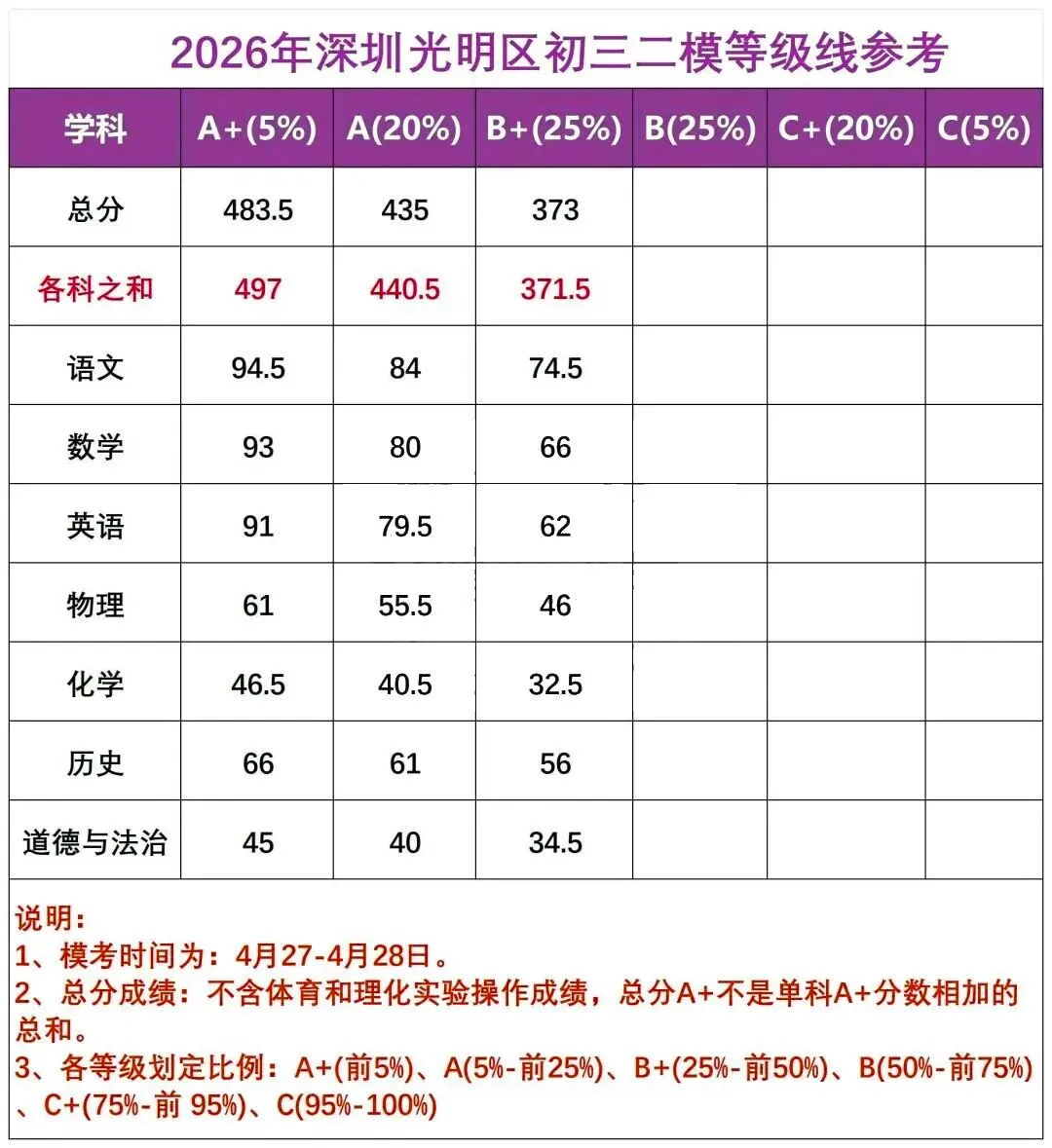 2026年深圳光明区初三二模等级线参考

| 学科 | A+(5%) | A(20%) | B+(25%) | B(25%) | C+(20%) | C(5%) |
|---|---|---|---|---|---|---|
| 总分 | 483.5 | 435 | 373 | | | |
| 各科之和 | 497 | 440.5 | 371.5 | | | |
| 语文 | 94.5 | 84 | 74.5 | | | |
| 数学 | 93 | 80 | 66 | | | |
| 英语 | 91 | 79.5 | 62 | | | |
| 物理 | 61 | 55.5 | 46 | | | |
| 化学 | 46.5 | 40.5 | 32.5 | | | |
| 历史 | 66 | 61 | 56 | | | |
| 道德与法治 | 45 | 40 | 34.5 | | | |

说明：
1、模考时间为：4月27-4月28日。
2、总分成绩：不含体育和理化实验操作成绩，总分A+不是单科A+分数相加的总和。
3、各等级划定比例：A+(前5%)、A(5%-前25%)、B+(25%-前50%)、B(50%-前75%)、C+(75%-前 95%)、C(95%-100%)